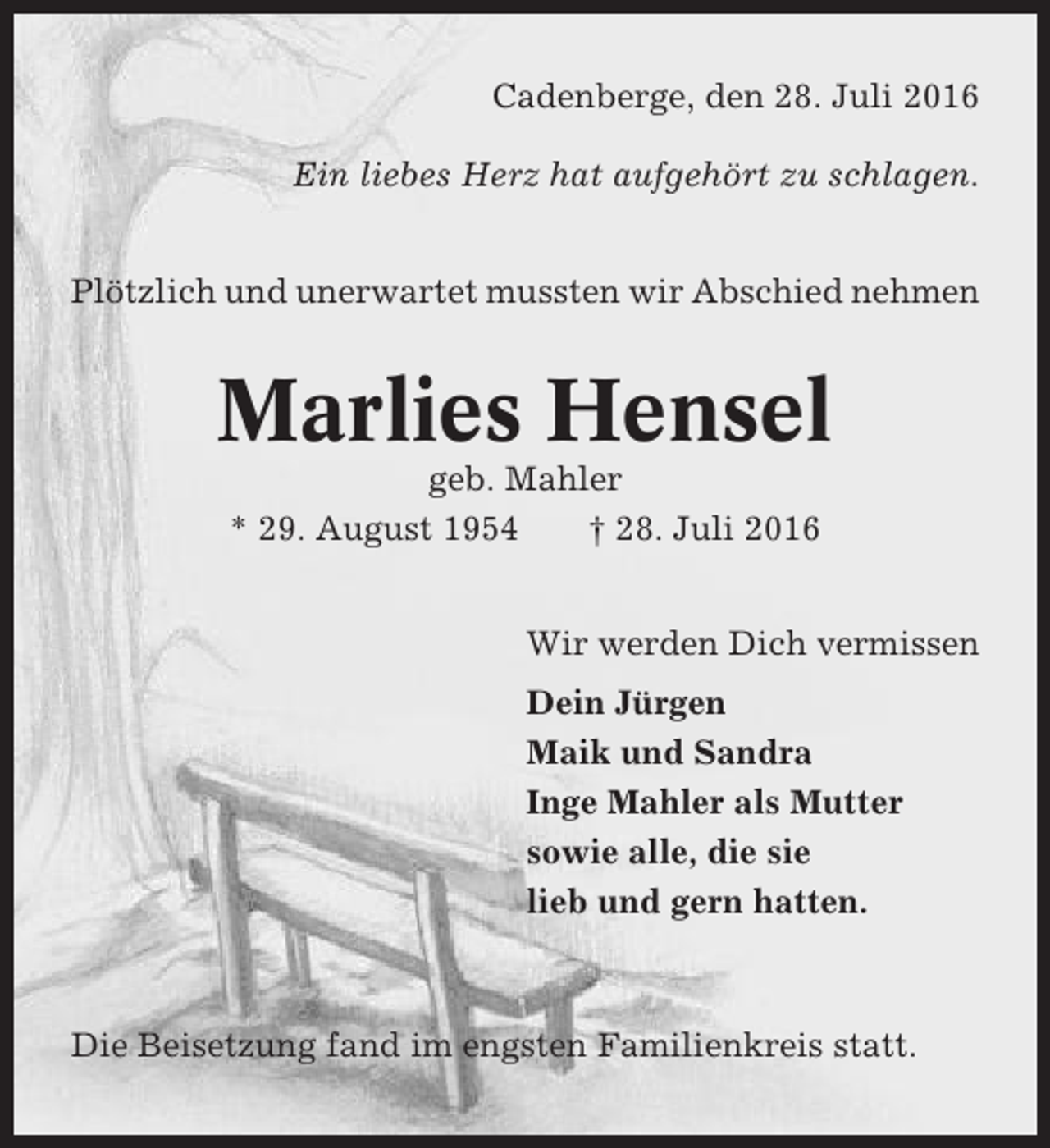 Cadenberge, den 28. Juli 2016

Ein liebes Herz hat aufgehört zu schlagen.

Plötzlich und unerwartet mussten wir Abschied nehmen

Marlies Hensel

geb. Mahler

* 29. August 1954 † 28. Juli 2016

Wir werden Dich vermissen

Dein Jürgen
Maik und Sandra
Inge Mahler als Mutter
sowie alle, die sie
lieb und gern hatten.

Die Beisetzung fand im engsten Familienkreis statt.